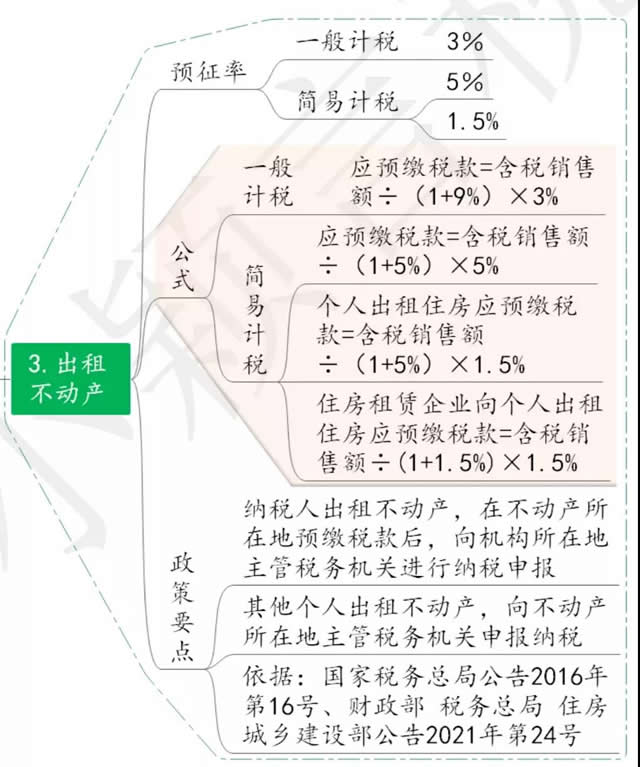 3. 出租不动产

预征率
一般计税 3%
简易计税 5%
1.5%

公式
一般计税 应预缴税款=含税销售额÷（1+9%）×3%
简易计税
应预缴税款=含税销售额÷（1+5%）×5%
个人出租住房应预缴税款=含税销售额÷（1+5%）×1.5%
住房租赁企业向个人出租住房应预缴税款=含税销售额÷（1+1.5%）×1.5%

政策要点
纳税人出租不动产，在不动产所在地预缴税款后，向机构所在地主管税务机关进行纳税申报
其他个人出租不动产，向不动产所在地主管税务机关申报纳税
依据：国家税务总局公告2016年第16号、财政部 税务总局 住房城乡建设部公告2021年第24号